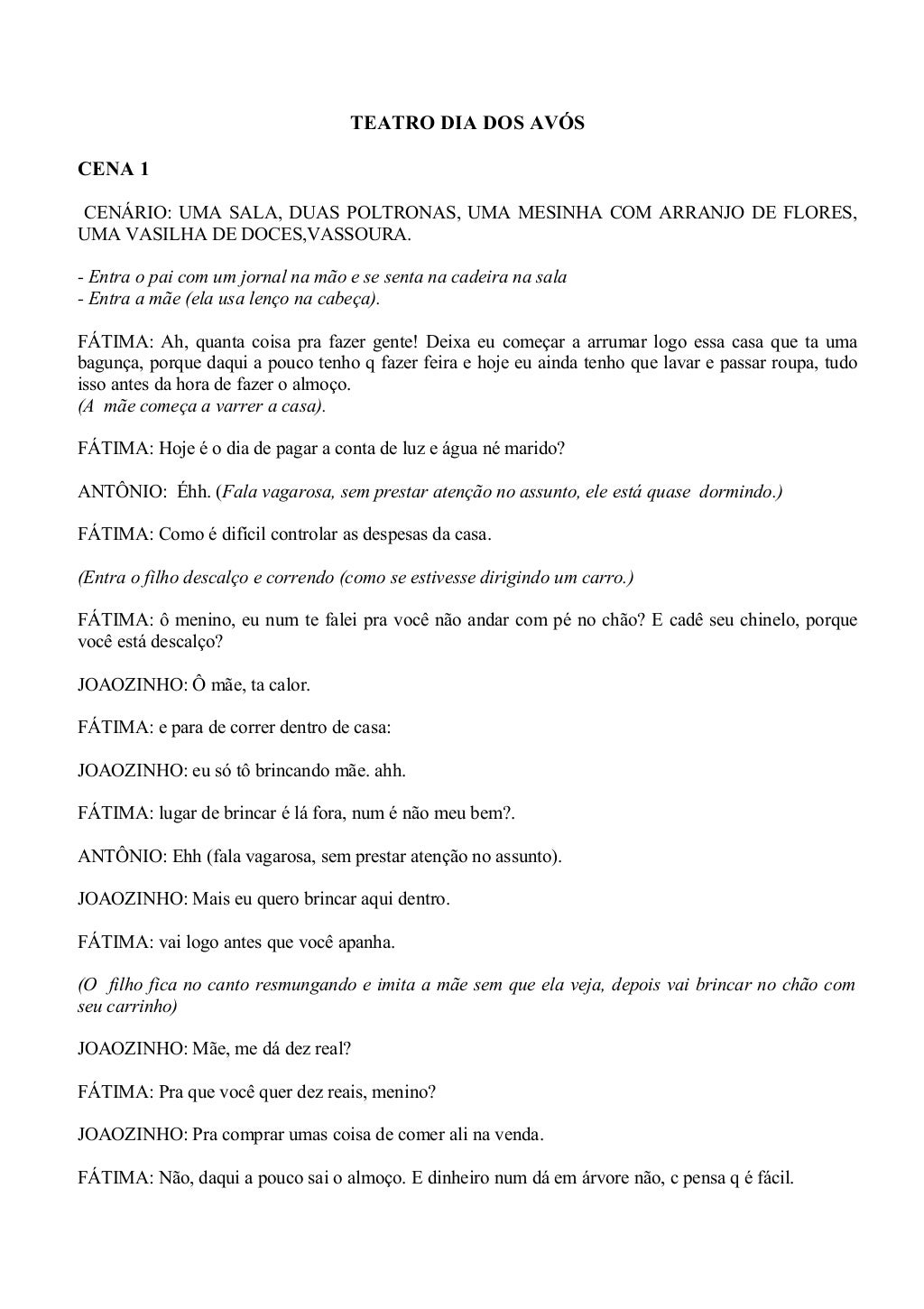 TEATRO DIA DOS AVÓS

CENA 1

CENÁRIO: UMA SALA, DUAS POLTRONAS, UMA MESINHA COM ARRANJO DE FLORES, UMA VASILHA DE DOCES,VASSOURA.

- Entra o pai com um jornal na mão e se senta na cadeira na sala
- Entra a mãe (ela usa lenço na cabeça).

FÁTIMA: Ah, quanta coisa pra fazer gente! Deixa eu começar a arrumar logo essa casa que ta uma bagunça, porque daqui a pouco tenho q fazer feira e hoje eu ainda tenho que lavar e passar roupa, tudo isso antes da hora de fazer o almoço.
(A mãe começa a varrer a casa).

FÁTIMA: Hoje é o dia de pagar a conta de luz e água né marido?

ANTÔNIO: Éhh. (Fala vagarosa, sem prestar atenção no assunto, ele está quase dormindo.)

FÁTIMA: Como é difícil controlar as despesas da casa.

(Entra o filho descalço e correndo (como se estivesse dirigindo um carro.)

FÁTIMA: ô menino, eu num te falei pra você não andar com pé no chão? E cadê seu chinelo, porque você está descalço?

JOAOZINHO: Ô mãe, ta calor.

FÁTIMA: e para de correr dentro de casa:

JOAOZINHO: eu só tô brincando mãe. ahh.

FÁTIMA: lugar de brincar é lá fora, num é não meu bem?.

ANTÔNIO: Ehh (fala vagarosa, sem prestar atenção no assunto).

JOAOZINHO: Mais eu quero brincar aqui dentro.

FÁTIMA: vai logo antes que você apanha.

(O filho fica no canto resmungando e imita a mãe sem que ela veja, depois vai brincar no chão com seu carrinho)

JOAOZINHO: Mãe, me dá dez real?

FÁTIMA: Pra que você quer dez reais, menino?

JOAOZINHO: Pra comprar umas coisa de comer ali na venda.

FÁTIMA: Não, daqui a pouco sai o almoço. E dinheiro num dá em árvore não, c pensa q é fácil.